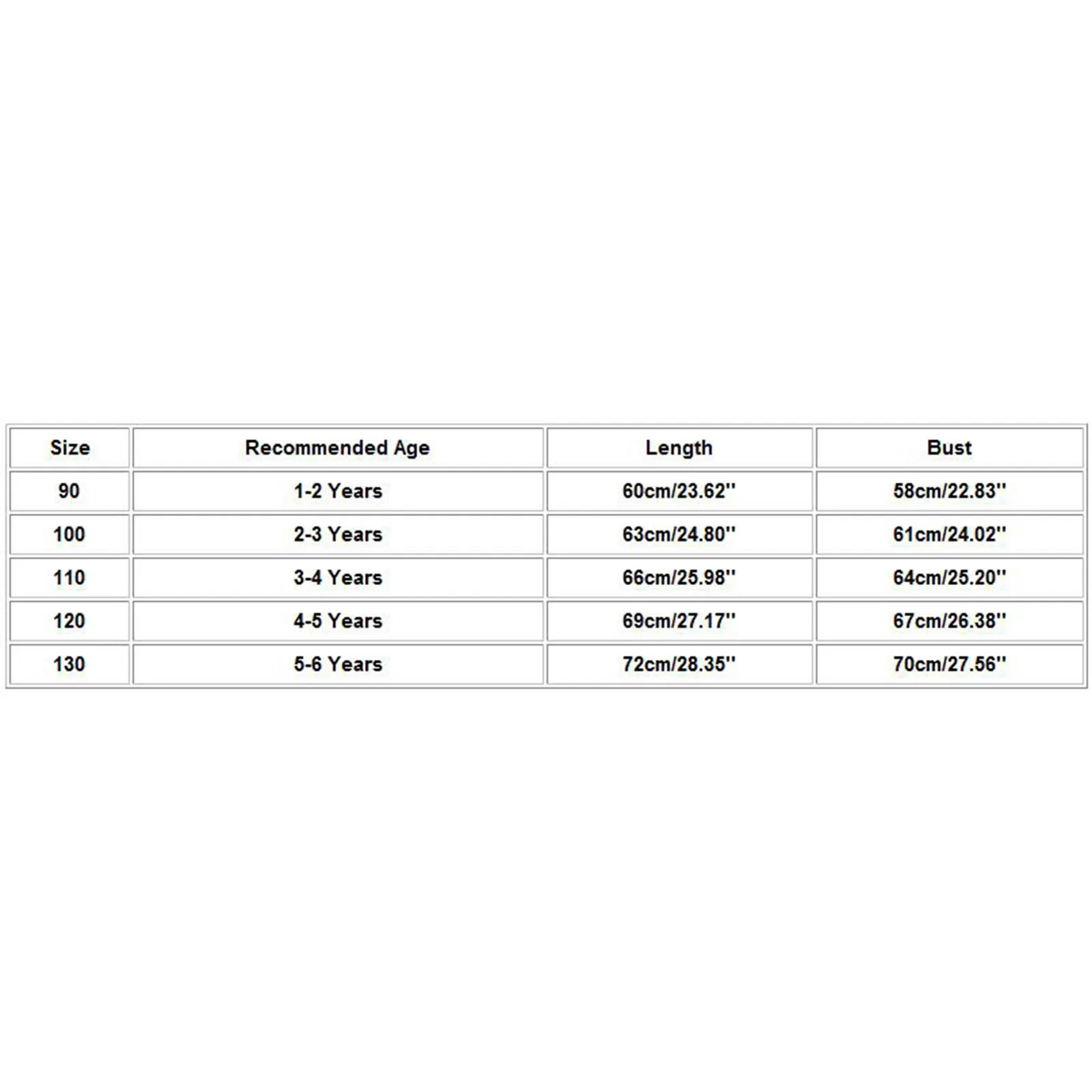 | Size | Recommended Age | Length | Bust |
|---|---|---|---|
| 90 | 1-2 Years | 60cm/23.62'' | 58cm/22.83'' |
| 100 | 2-3 Years | 63cm/24.80'' | 61cm/24.02'' |
| 110 | 3-4 Years | 66cm/25.98'' | 64cm/25.20'' |
| 120 | 4-5 Years | 69cm/27.17'' | 67cm/26.38'' |
| 130 | 5-6 Years | 72cm/28.35'' | 70cm/27.56'' |